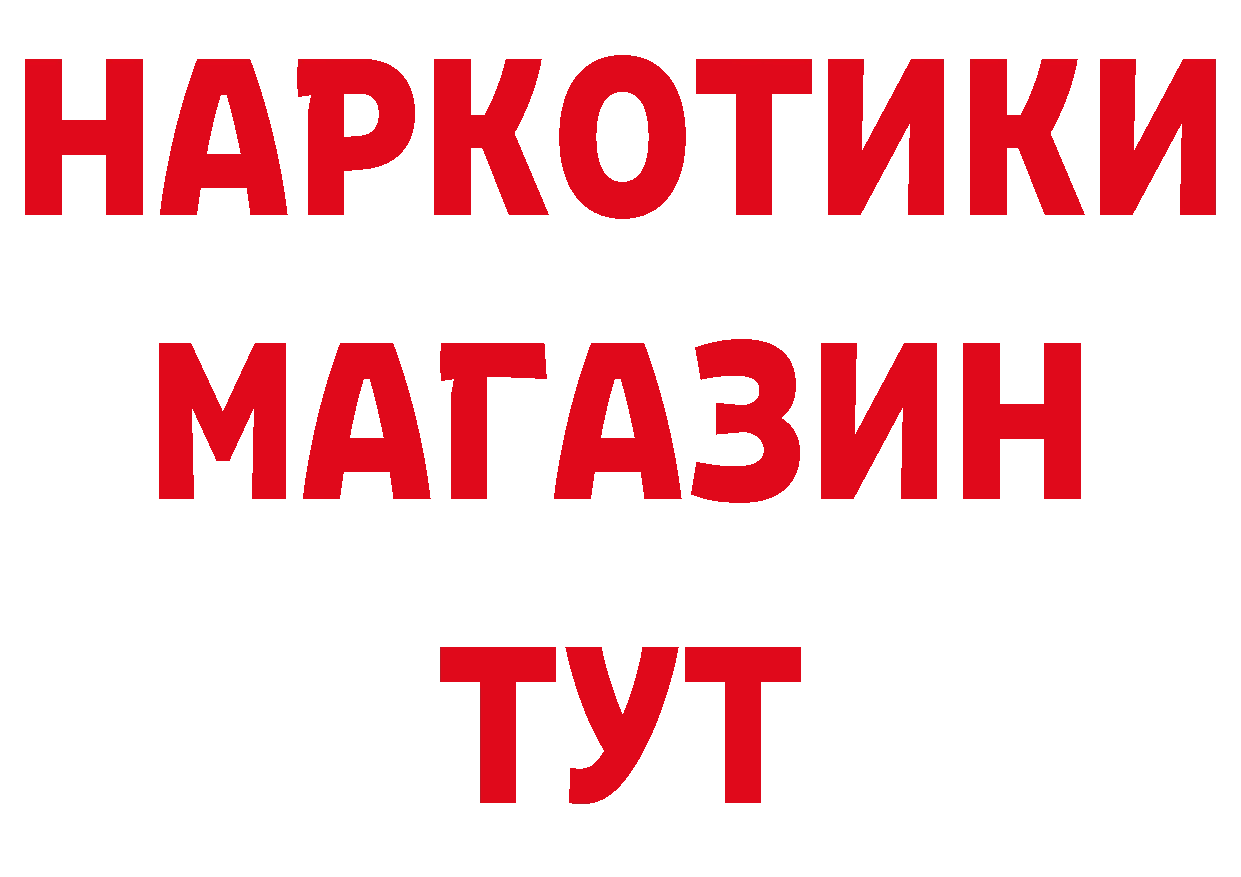 НАРКОТИКИ
МАГАЗИН
ТУТ